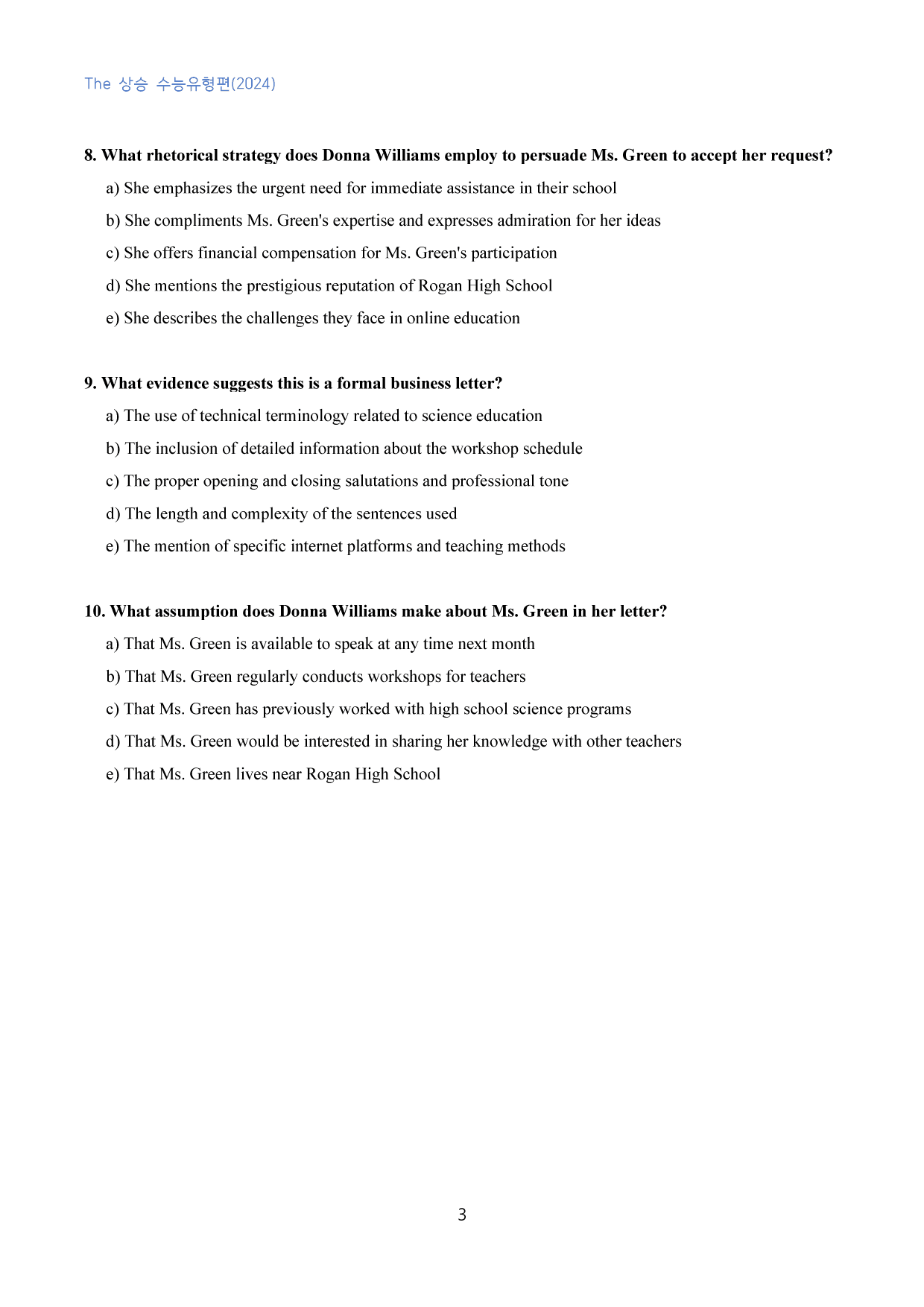 The 상승 수능유형편(2024)

8. What rhetorical strategy does Donna Williams employ to persuade Ms. Green to accept her request?

a) She emphasizes the urgent need for immediate assistance in their school

b) She compliments Ms. Green's expertise and expresses admiration for her ideas

c) She offers financial compensation for Ms. Green's participation

d) She mentions the prestigious reputation of Rogan High School

e) She describes the challenges they face in online education

9. What evidence suggests this is a formal business letter?

a) The use of technical terminology related to science education

b) The inclusion of detailed information about the workshop schedule

c) The proper opening and closing salutations and professional tone

d) The length and complexity of the sentences used

e) The mention of specific internet platforms and teaching methods

10. What assumption does Donna Williams make about Ms. Green in her letter?

a) That Ms. Green is available to speak at any time next month

b) That Ms. Green regularly conducts workshops for teachers

c) That Ms. Green has previously worked with high school science programs

d) That Ms. Green would be interested in sharing her knowledge with other teachers

e) That Ms. Green lives near Rogan High School

3